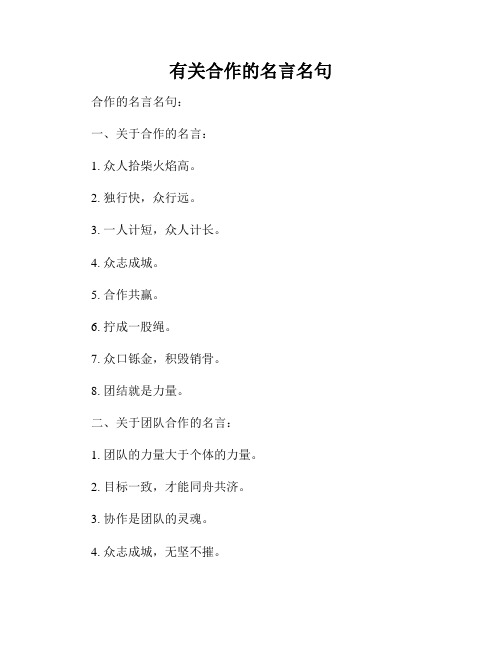 有关合作的名言名句

合作的名言名句：

一、关于合作的名言：

1. 众人拾柴火焰高。

2. 独行快，众行远。

3. 一人计短，众人计长。

4. 众志成城。

5. 合作共赢。

6. 拧成一股绳。

7. 众口铄金，积毁销骨。

8. 团结就是力量。

二、关于团队合作的名言：

1. 团队的力量大于个体的力量。

2. 目标一致，才能同舟共济。

3. 协作是团队的灵魂。

4. 众志成城，无坚不摧。